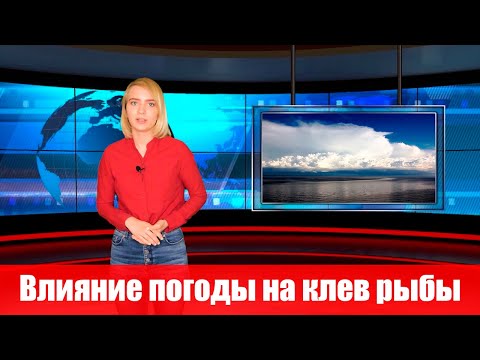 Влияние погоды на клев рыбы